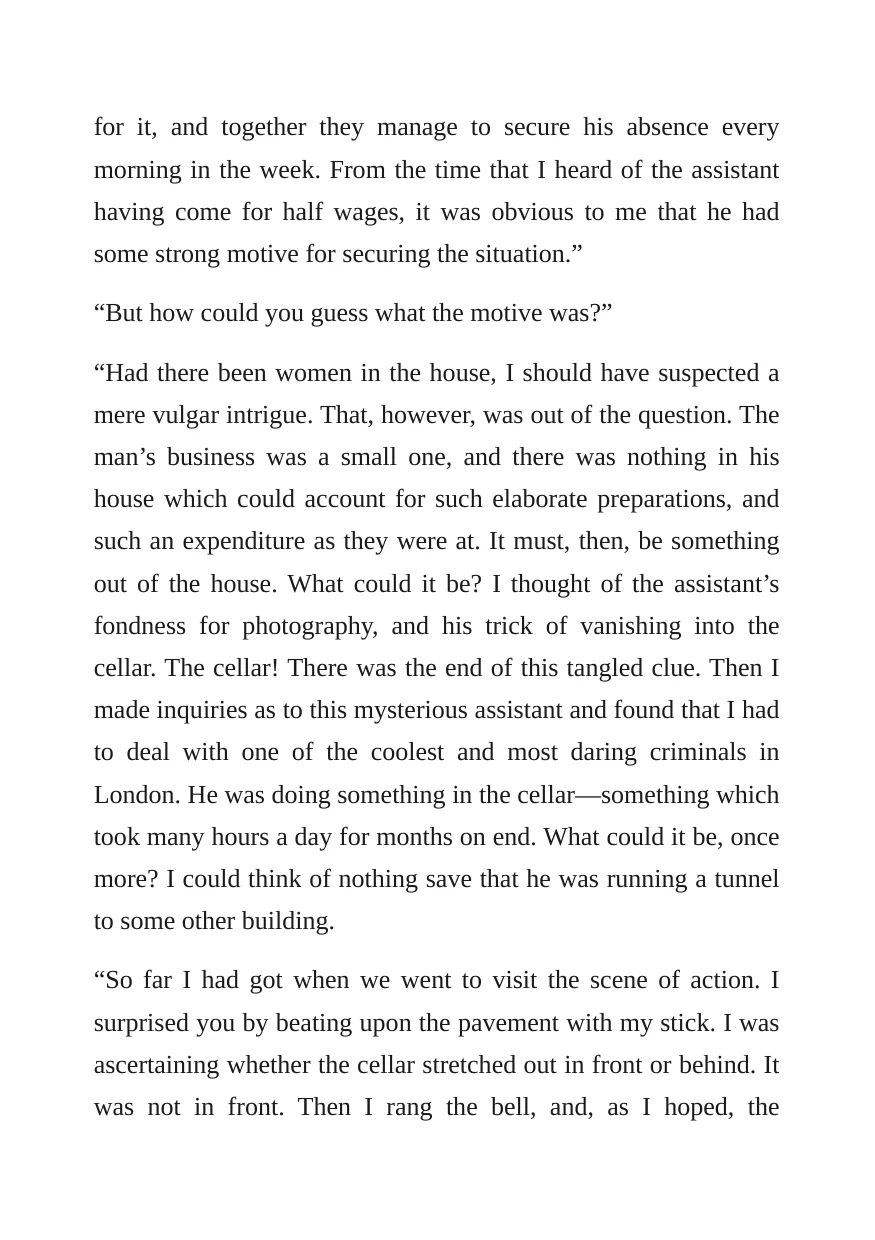 for it, and together they manage to secure his absence every morning in the week. From the time that I heard of the assistant having come for half wages, it was obvious to me that he had some strong motive for securing the situation."

"But how could you guess what the motive was?"

"Had there been women in the house, I should have suspected a mere vulgar intrigue. That, however, was out of the question. The man's business was a small one, and there was nothing in his house which could account for such elaborate preparations, and such an expenditure as they were at. It must, then, be something out of the house. What could it be? I thought of the assistant's fondness for photography, and his trick of vanishing into the cellar. The cellar! There was the end of this tangled clue. Then I made inquiries as to this mysterious assistant and found that I had to deal with one of the coolest and most daring criminals in London. He was doing something in the cellar—something which took many hours a day for months on end. What could it be, once more? I could think of nothing save that he was running a tunnel to some other building.

"So far I had got when we went to visit the scene of action. I surprised you by beating upon the pavement with my stick. I was ascertaining whether the cellar stretched out in front or behind. It was not in front. Then I rang the bell, and, as I hoped, the